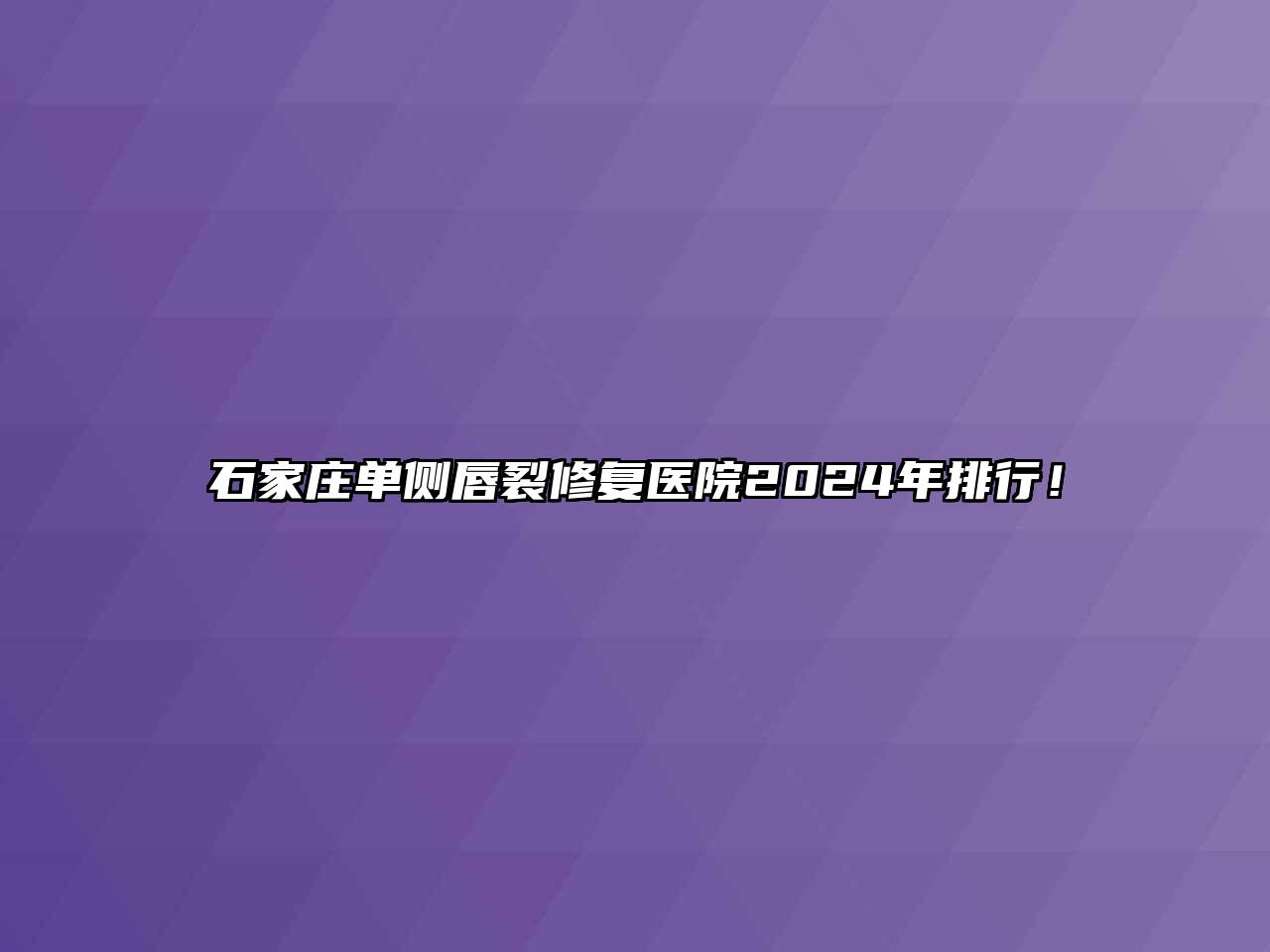 石家庄单侧唇裂修复医院2024年排行！